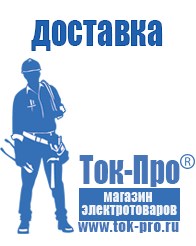 доставка

Ток-Про®

магазин электротоваров

www.tok-pro.ru